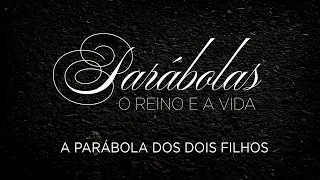 Parábolas
O REINO E A VIDA

A PARÁBOLA DOS DOIS FILHOS